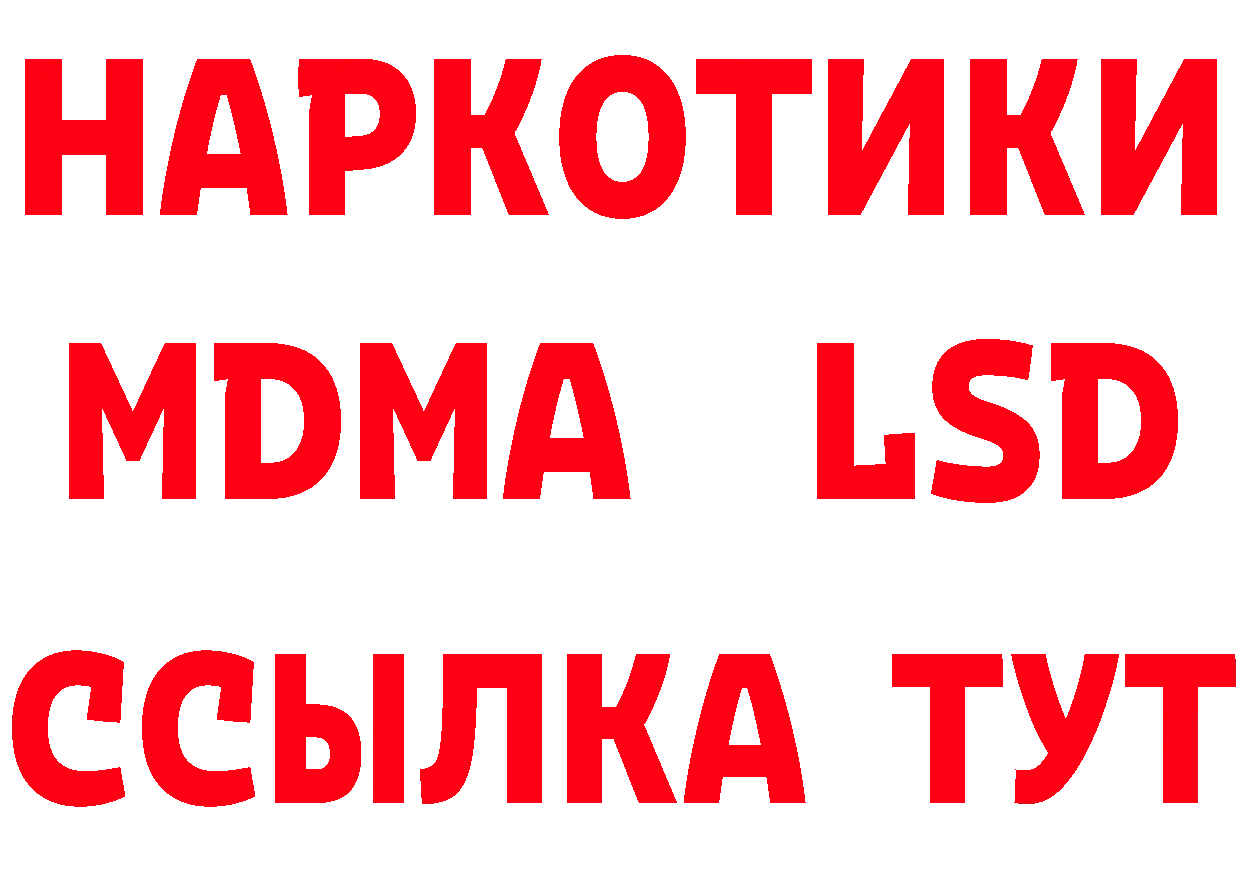 НАРКОТИКИ
MDMA LSD
ССЫЛКА ТУТ